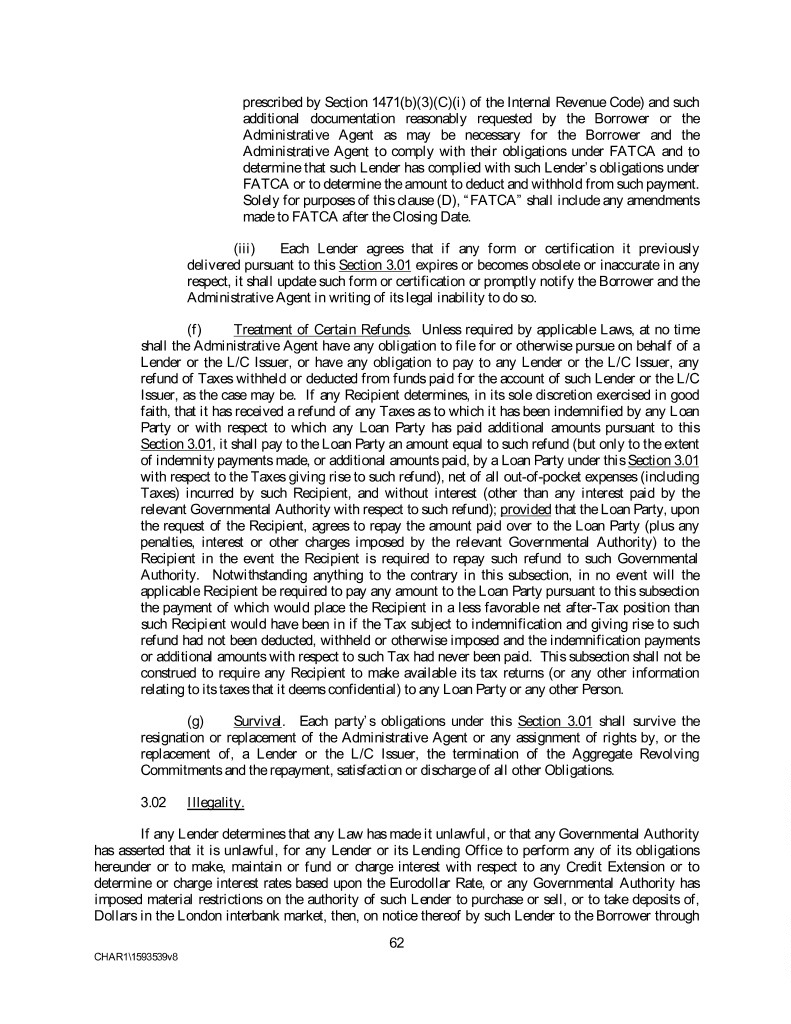 prescribed by Section 1471(b)(3)(C)(i) of the Internal Revenue Code) and such additional documentation reasonably requested by the Borrower or the Administrative Agent as may be necessary for the Borrower and the Administrative Agent to comply with their obligations under FATCA and to determine that such Lender has complied with such Lender's obligations under FATCA or to determine the amount to deduct and withhold from such payment. Solely for purposes of this clause (D), "FATCA" shall include any amendments made to FATCA after the Closing Date.

(iii) Each Lender agrees that if any form or certification it previously delivered pursuant to this Section 3.01 expires or becomes obsolete or inaccurate in any respect, it shall update such form or certification or promptly notify the Borrower and the Administrative Agent in writing of its legal inability to do so.

(f) Treatment of Certain Refunds. Unless required by applicable Laws, at no time shall the Administrative Agent have any obligation to file for or otherwise pursue on behalf of a Lender or the L/C Issuer, or have any obligation to pay to any Lender or the L/C Issuer, any refund of Taxes withheld or deducted from funds paid for the account of such Lender or the L/C Issuer, as the case may be. If any Recipient determines, in its sole discretion exercised in good faith, that it has received a refund of any Taxes as to which it has been indemnified by any Loan Party or with respect to which any Loan Party has paid additional amounts pursuant to this Section 3.01, it shall pay to the Loan Party an amount equal to such refund (but only to the extent of indemnity payments made, or additional amounts paid, by a Loan Party under this Section 3.01 with respect to the Taxes giving rise to such refund), net of all out-of-pocket expenses (including Taxes) incurred by such Recipient, and without interest (other than any interest paid by the relevant Governmental Authority with respect to such refund); provided that the Loan Party, upon the request of the Recipient, agrees to repay the amount paid over to the Loan Party (plus any penalties, interest or other charges imposed by the relevant Governmental Authority) to the Recipient in the event the Recipient is required to repay such refund to such Governmental Authority. Notwithstanding anything to the contrary in this subsection, in no event will the applicable Recipient be required to pay any amount to the Loan Party pursuant to this subsection the payment of which would place the Recipient in a less favorable net after-Tax position than such Recipient would have been in if the Tax subject to indemnification and giving rise to such refund had not been deducted, withheld or otherwise imposed and the indemnification payments or additional amounts with respect to such Tax had never been paid. This subsection shall not be construed to require any Recipient to make available its tax returns (or any other information relating to its taxes that it deems confidential) to any Loan Party or any other Person.

(g) Survival. Each party's obligations under this Section 3.01 shall survive the resignation or replacement of the Administrative Agent or any assignment of rights by, or the replacement of, a Lender or the L/C Issuer, the termination of the Aggregate Revolving Commitments and the repayment, satisfaction or discharge of all other Obligations.

3.02 Illegality.

If any Lender determines that any Law has made it unlawful, or that any Governmental Authority has asserted that it is unlawful, for any Lender or its Lending Office to perform any of its obligations hereunder or to make, maintain or fund or charge interest with respect to any Credit Extension or to determine or charge interest rates based upon the Eurodollar Rate, or any Governmental Authority has imposed material restrictions on the authority of such Lender to purchase or sell, or to take deposits of, Dollars in the London interbank market, then, on notice thereof by such Lender to the Borrower through

62

CHAR1\1593539v8